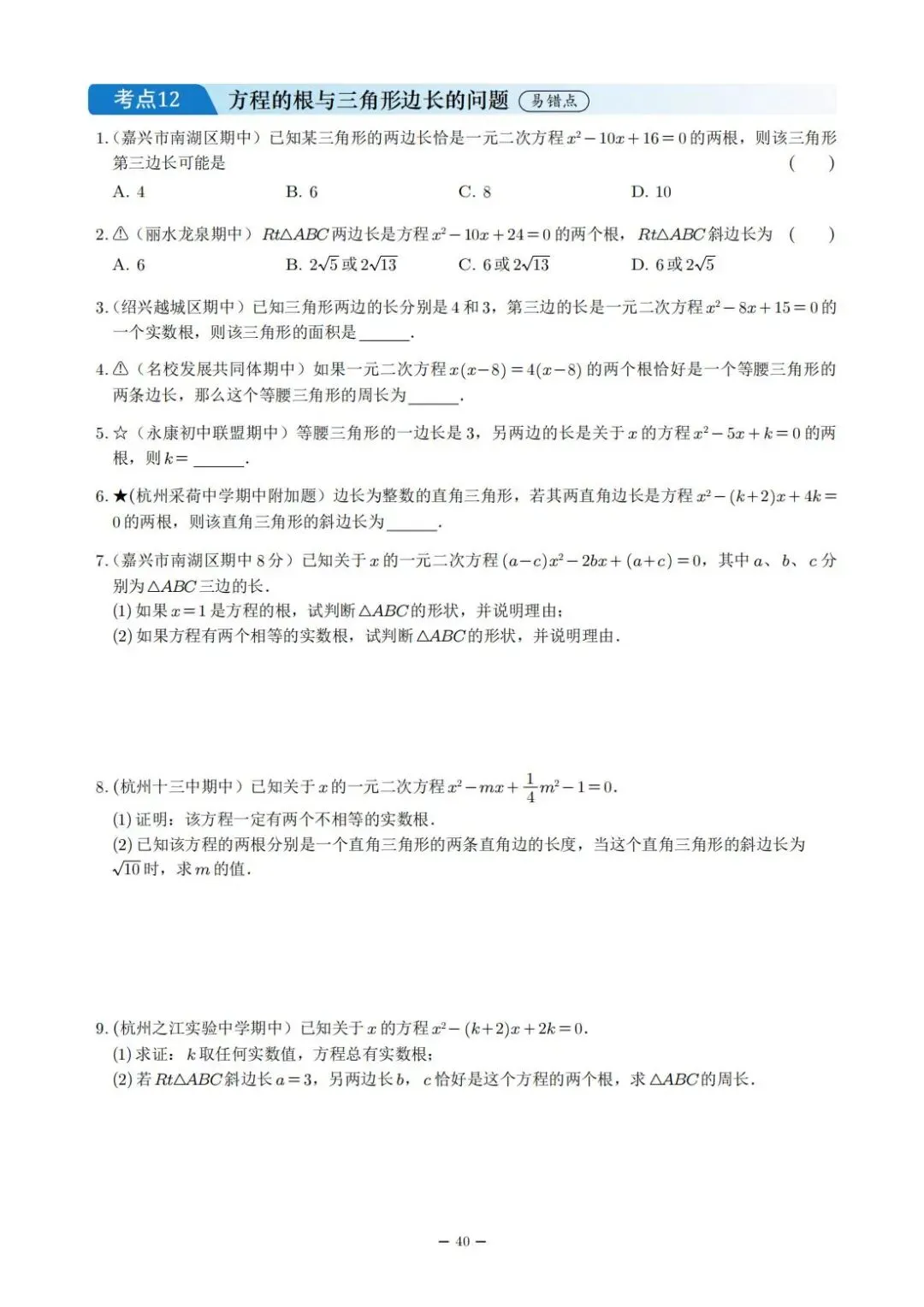 考点12 方程的根与三角形边长的问题 易错点

1.(嘉兴市南湖区期中)已知某三角形的两边长恰是一元二次方程$x^2-10x+16=0$的两根，则该三角形第三边长可能是 (　)

A. 4　B. 6　C. 8　D. 10

2.⚠(丽水龙泉期中)$Rt\triangle ABC$两边长是方程$x^2-10x+24=0$的两个根，$Rt\triangle ABC$斜边长为 (　)

A. 6　B. $2\sqrt{5}$或$2\sqrt{13}$　C. 6或$2\sqrt{13}$　D. 6或$2\sqrt{5}$

3.(绍兴越城区期中)已知三角形两边的长分别是4和3，第三边的长是一元二次方程$x^2-8x+15=0$的一个实数根，则该三角形的面积是____.

4.⚠(名校发展共同体期中)如果一元二次方程$x(x-8)=4(x-8)$的两个根恰好是一个等腰三角形的两条边长，那么这个等腰三角形的周长为____.

5.☆(永康初中联盟期中)等腰三角形的一边长是3，另两边的长是关于$x$的方程$x^2-5x+k=0$的两根，则$k=$____.

6.★(杭州采荷中学期中附加题)边长为整数的直角三角形，若其两直角边长是方程$x^2-(k+2)x+4k=0$的两根，则该直角三角形的斜边长为____.

7.(嘉兴市南湖区期中8分)已知关于$x$的一元二次方程$(a-c)x^2-2bx+(a+c)=0$，其中$a$、$b$、$c$分别为$\triangle ABC$三边的长.

(1)如果$x=1$是方程的根，试判断$\triangle ABC$的形状，并说明理由;

(2)如果方程有两个相等的实数根，试判断$\triangle ABC$的形状，并说明理由.

8.(杭州十三中期中)已知关于$x$的一元二次方程$x^2-mx+\frac{1}{4}m^2-1=0$.

(1)证明：该方程一定有两个不相等的实数根.

(2)已知该方程的两根分别是一个直角三角形的两条直角边的长度，当这个直角三角形的斜边长为$\sqrt{10}$时，求$m$的值.

9.(杭州之江实验中学期中)已知关于$x$的方程$x^2-(k+2)x+2k=0$.

(1)求证：$k$取任何实数值，方程总有实数根;

(2)若$Rt\triangle ABC$斜边长$a=3$，另两边长$b$，$c$恰好是这个方程的两个根，求$\triangle ABC$的周长.

— 40 —